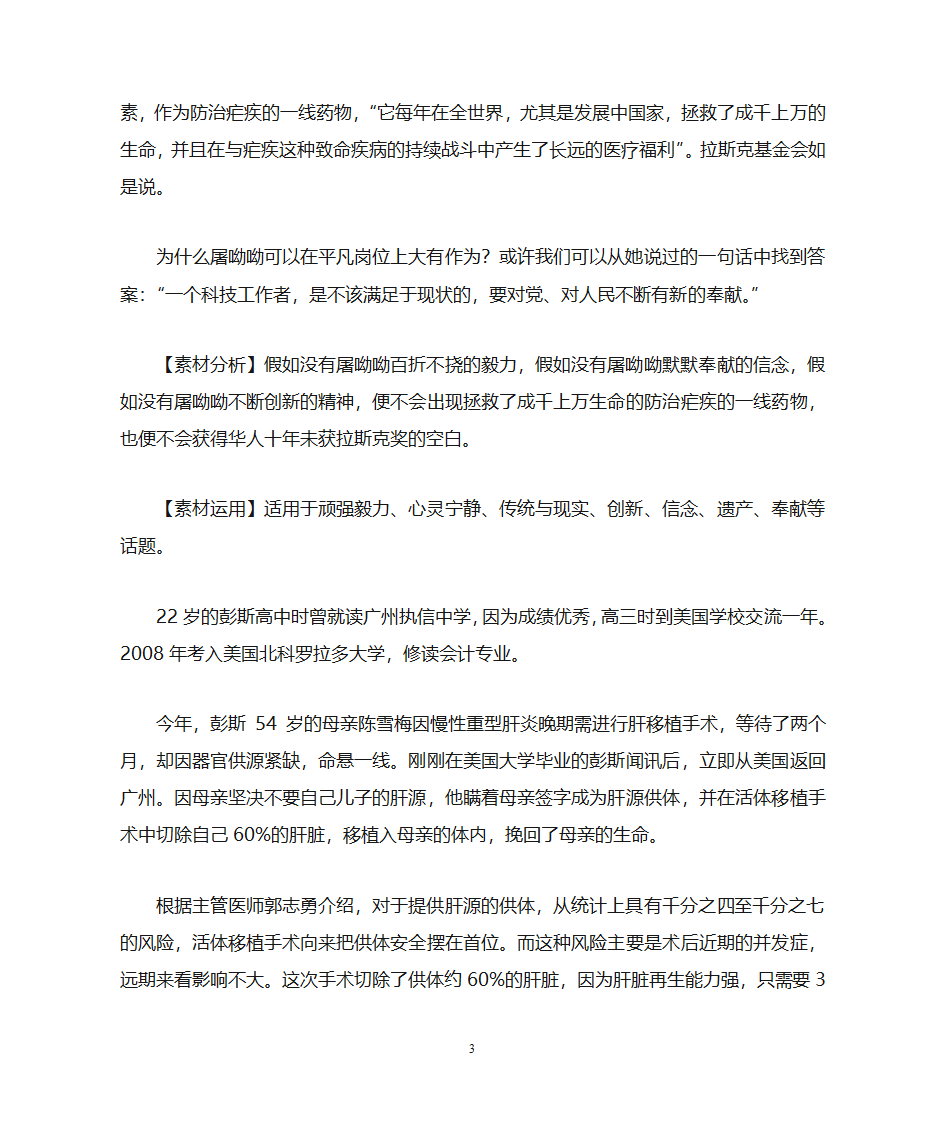 素，作为防治疟疾的一线药物，“它每年在全世界，尤其是发展中国家，拯救了成千上万的生命，并且在与疟疾这种致命疾病的持续战斗中产生了长远的医疗福利”。拉斯克基金会如是说。

为什么屠呦呦可以在平凡岗位上大有作为？或许我们可以从她说过的一句话中找到答案：“一个科技工作者，是不该满足于现状的，要对党、对人民不断有新的奉献。”

【素材分析】假如没有屠呦呦百折不挠的毅力，假如没有屠呦呦默默奉献的信念，假如没有屠呦呦不断创新的精神，便不会出现拯救了成千上万生命的防治疟疾的一线药物，也便不会获得华人十年未获拉斯克奖的空白。

【素材运用】适用于顽强毅力、心灵宁静、传统与现实、创新、信念、遗产、奉献等话题。

22 岁的彭斯高中时曾就读广州执信中学，因为成绩优秀，高三时到美国学校交流一年。2008 年考入美国北科罗拉多大学，修读会计专业。

今年，彭斯 54 岁的母亲陈雪梅因慢性重型肝炎晚期需进行肝移植手术，等待了两个月，却因器官供源紧缺，命悬一线。刚刚在美国大学毕业的彭斯闻讯后，立即从美国返回广州。因母亲坚决不要自己儿子的肝源，他瞒着母亲签字成为肝源供体，并在活体移植手术中切除自己 60%的肝脏，移植入母亲的体内，挽回了母亲的生命。

根据主管医师郭志勇介绍，对于提供肝源的供体，从统计上具有千分之四至千分之七的风险，活体移植手术向来把供体安全摆在首位。而这种风险主要是术后近期的并发症，远期来看影响不大。这次手术切除了供体约 60%的肝脏，因为肝脏再生能力强，只需要 3

3